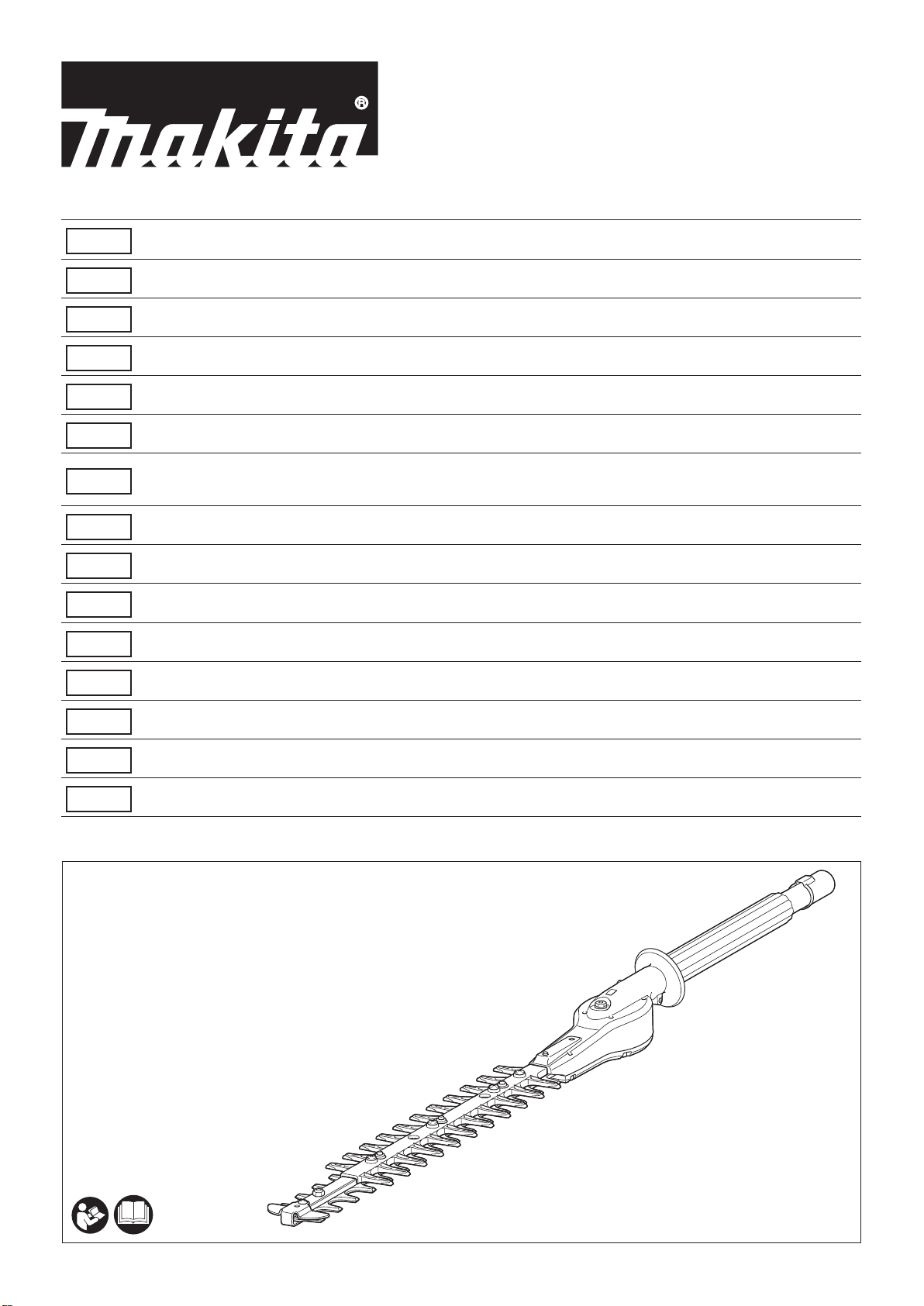 makita®